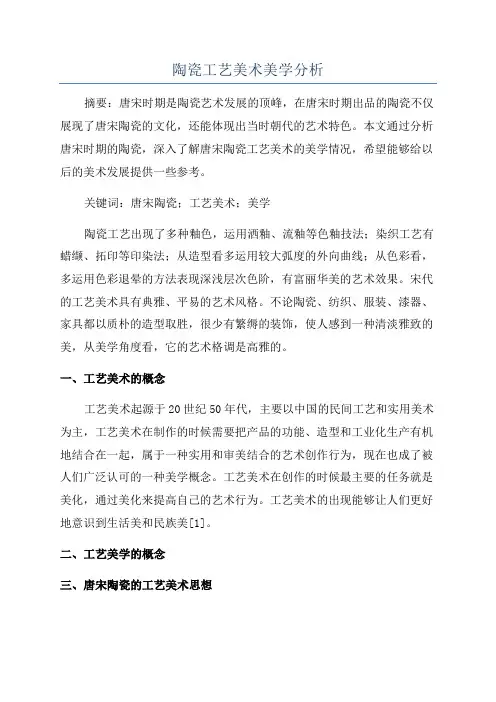 陶瓷工艺美术美学分析

摘要：唐宋时期是陶瓷艺术发展的顶峰，在唐宋时期出品的陶瓷不仅展现了唐宋陶瓷的文化，还能体现出当时朝代的艺术特色。本文通过分析唐宋时期的陶瓷，深入了解唐宋陶瓷工艺美术的美学情况，希望能够给以后的美术发展提供一些参考。

关键词：唐宋陶瓷；工艺美术；美学

陶瓷工艺出现了多种釉色，运用洒釉、流釉等色釉技法；染织工艺有蜡缬、拓印等印染法；从造型看多运用较大弧度的外向曲线；从色彩看，多运用色彩退晕的方法表现深浅层次色阶，有富丽华美的艺术效果。宋代的工艺美术具有典雅、平易的艺术风格。不论陶瓷、纺织、服装、漆器、家具都以质朴的造型取胜，很少有繁缛的装饰，使人感到一种清淡雅致的美，从美学角度看，它的艺术格调是高雅的。

一、工艺美术的概念

工艺美术起源于20世纪50年代，主要以中国的民间工艺和实用美术为主，工艺美术在制作的时候需要把产品的功能、造型和工业化生产有机地结合在一起，属于一种实用和审美结合的艺术创作行为，现在也成了被人们广泛认可的一种美学概念。工艺美术在创作的时候最主要的任务就是美化，通过美化来提高自己的艺术行为。工艺美术的出现能够让人们更好地意识到生活美和民族美[1]。

二、工艺美学的概念

三、唐宋陶瓷的工艺美术思想